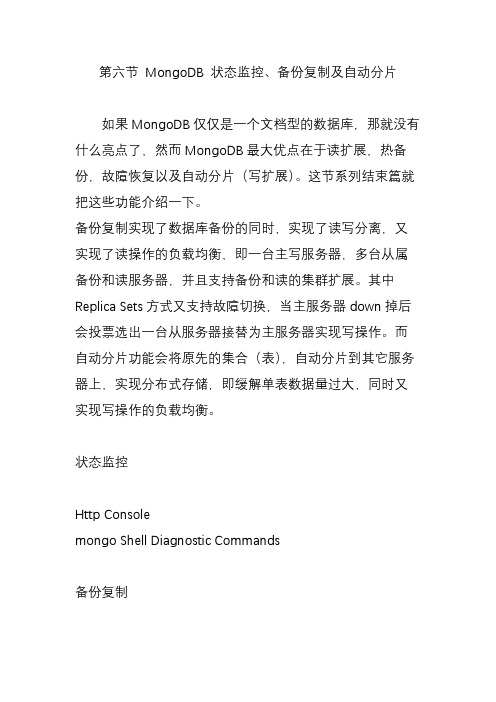 第六节 MongoDB 状态监控、备份复制及自动分片

如果 MongoDB 仅仅是一个文档型的数据库，那就没有什么亮点了，然而 MongoDB 最大优点在于读扩展，热备份，故障恢复以及自动分片（写扩展）。这节系列结束篇就把这些功能介绍一下。
备份复制实现了数据库备份的同时，实现了读写分离，又实现了读操作的负载均衡，即一台主写服务器，多台从属备份和读服务器，并且支持备份和读的集群扩展。其中 Replica Sets 方式又支持故障切换，当主服务器 down 掉后会投票选出一台从服务器接替为主服务器实现写操作。而自动分片功能会将原先的集合（表），自动分片到其它服务器上，实现分布式存储，即缓解单表数据量过大，同时又实现写操作的负载均衡。

状态监控

Http Console
mongo Shell Diagnostic Commands

备份复制